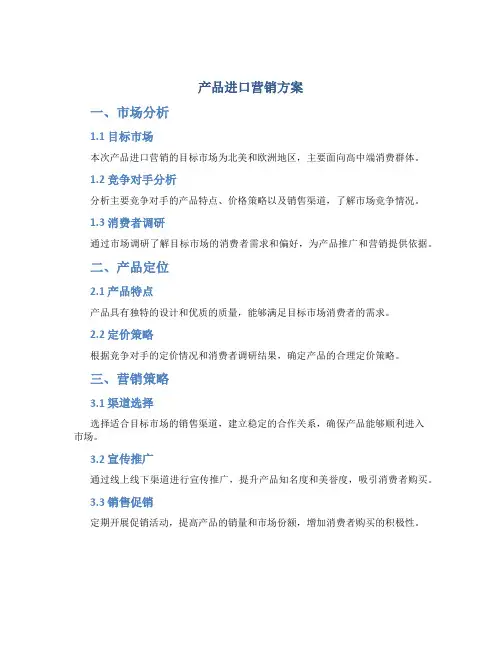 产品进口营销方案

一、市场分析

1.1 目标市场

本次产品进口营销的目标市场为北美和欧洲地区，主要面向高中端消费群体。

1.2 竞争对手分析

分析主要竞争对手的产品特点、价格策略以及销售渠道，了解市场竞争情况。

1.3 消费者调研

通过市场调研了解目标市场的消费者需求和偏好，为产品推广和营销提供依据。

二、产品定位

2.1 产品特点

产品具有独特的设计和优质的质量，能够满足目标市场消费者的需求。

2.2 定价策略

根据竞争对手的定价情况和消费者调研结果，确定产品的合理定价策略。

三、营销策略

3.1 渠道选择

选择适合目标市场的销售渠道，建立稳定的合作关系，确保产品能够顺利进入市场。

3.2 宣传推广

通过线上线下渠道进行宣传推广，提升产品知名度和美誉度，吸引消费者购买。

3.3 销售促销

定期开展促销活动，提高产品的销量和市场份额，增加消费者购买的积极性。